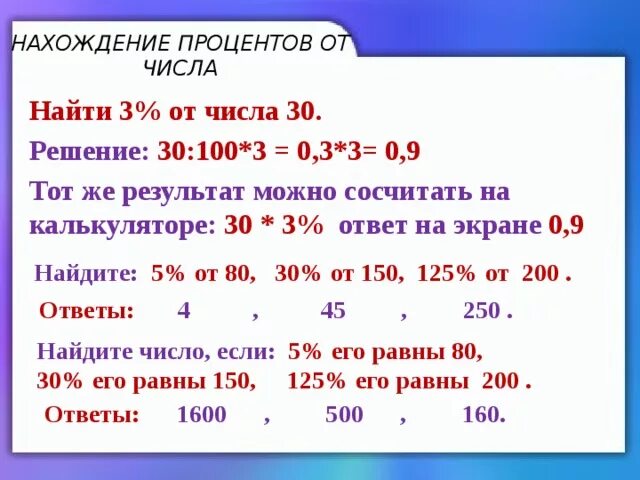 НАХОЖДЕНИЕ ПРОЦЕНТОВ ОТ ЧИСЛА

Найти 3% от числа 30.

Решение: 30:100*3 = 0,3*3= 0,9

Тот же результат можно сосчитать на калькуляторе: 30 * 3% ответ на экране 0,9

Найдите: 5% от 80, 30% от 150, 125% от 200 .

Ответы: 4 , 45 , 250 .

Найдите число, если: 5% его равны 80, 30% его равны 150, 125% его равны 200 .

Ответы: 1600 , 500 , 160.